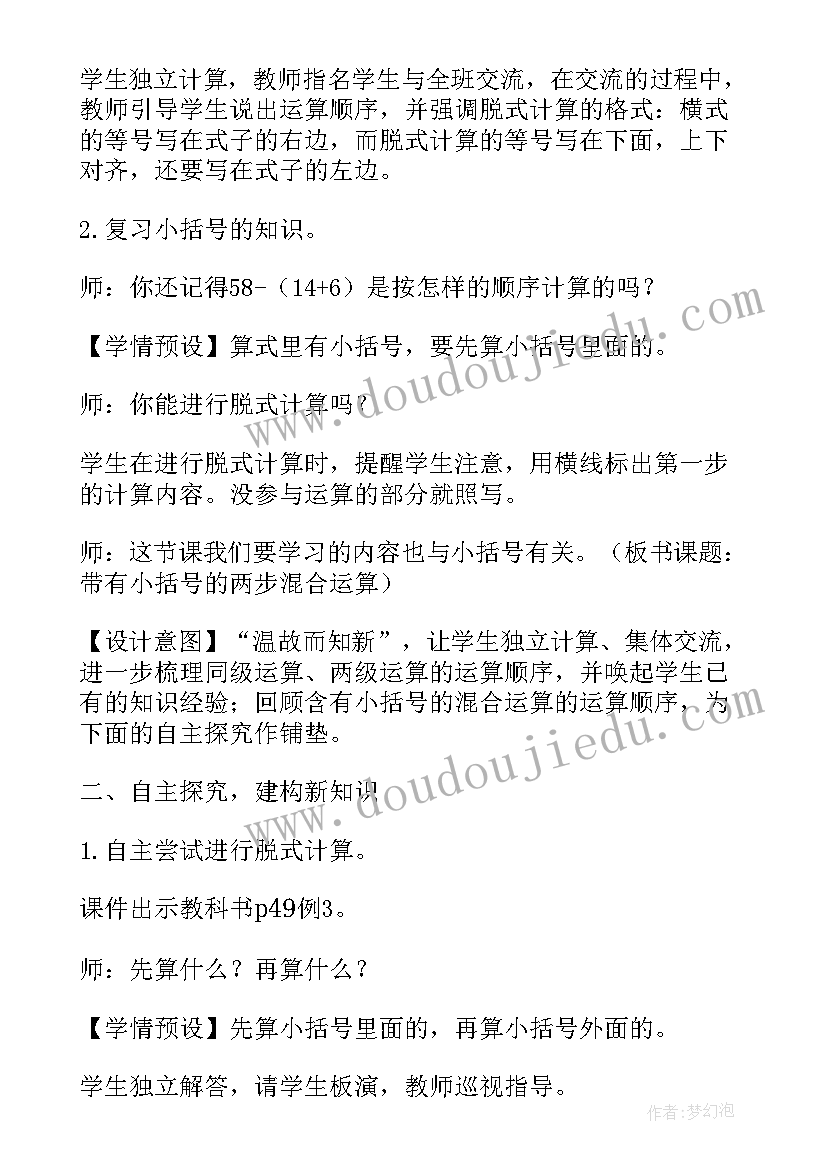 学生独立计算，教师指名学生与全班交流，在交流的过程中，教师引导学生说出运算顺序，并强调脱式计算的格式：横式的等号写在式子的右边，而脱式计算的等号写在下面，上下对齐，还要写在式子的左边。

2.复习小括号的知识。

师：你还记得58-（14+6）是按怎样的顺序计算的吗？

【学情预设】算式里有小括号，要先算小括号里面的。

师：你能进行脱式计算吗？

学生在进行脱式计算时，提醒学生注意，用横线标出第一步的计算内容。没参与运算的部分就照写。

师：这节课我们要学习的内容也与小括号有关。（板书课题：带有小括号的两步混合运算）

【设计意图】“温故而知新”，让学生独立计算、集体交流，进一步梳理同级运算、两级运算的运算顺序，并唤起学生已有的知识经验；回顾含有小括号的混合运算的运算顺序，为下面的自主探究作铺垫。

二、自主探究，建构新知识

1.自主尝试进行脱式计算。

课件出示教科书p49例3。

师：先算什么？再算什么？

【学情预设】先算小括号里面的，再算小括号外面的。

学生独立解答，请学生板演，教师巡视指导。

www.doudoujiedu.com

www.doudoujiedu.com

作者：梦幻泡